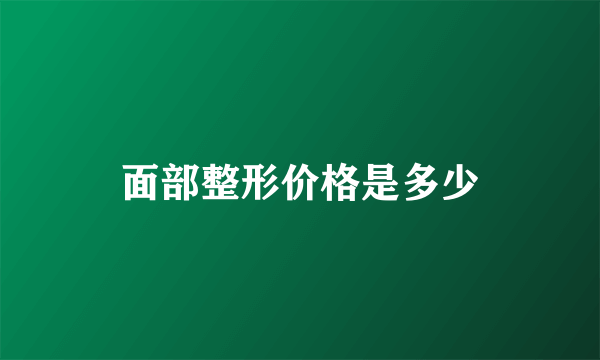 面部整形价格是多少